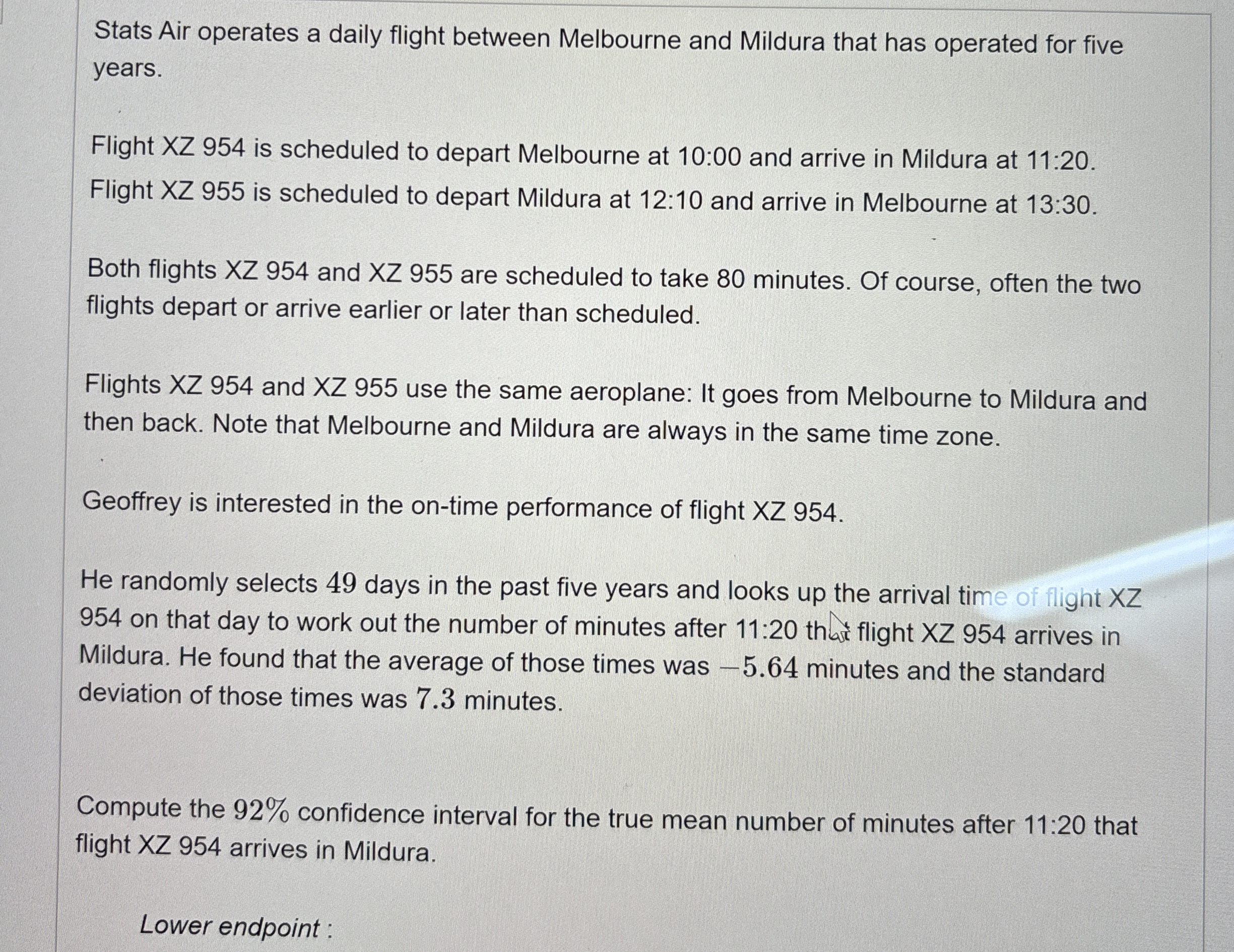 Stats Air operates a daily flight between Melbourne and Mildura that has operated for five years.

Flight XZ 954 is scheduled to depart Melbourne at 10:00 and arrive in Mildura at 11:20.
Flight XZ 955 is scheduled to depart Mildura at 12:10 and arrive in Melbourne at 13:30.

Both flights XZ 954 and XZ 955 are scheduled to take 80 minutes. Of course, often the two flights depart or arrive earlier or later than scheduled.

Flights XZ 954 and XZ 955 use the same aeroplane: It goes from Melbourne to Mildura and then back. Note that Melbourne and Mildura are always in the same time zone.

Geoffrey is interested in the on-time performance of flight XZ 954.

He randomly selects $49$ days in the past five years and looks up the arrival time of flight XZ 954 on that day to work out the number of minutes after 11:20 that flight XZ 954 arrives in Mildura. He found that the average of those times was $-5.64$ minutes and the standard deviation of those times was $7.3$ minutes.

Compute the $92\%$ confidence interval for the true mean number of minutes after 11:20 that flight XZ 954 arrives in Mildura.

Lower endpoint :